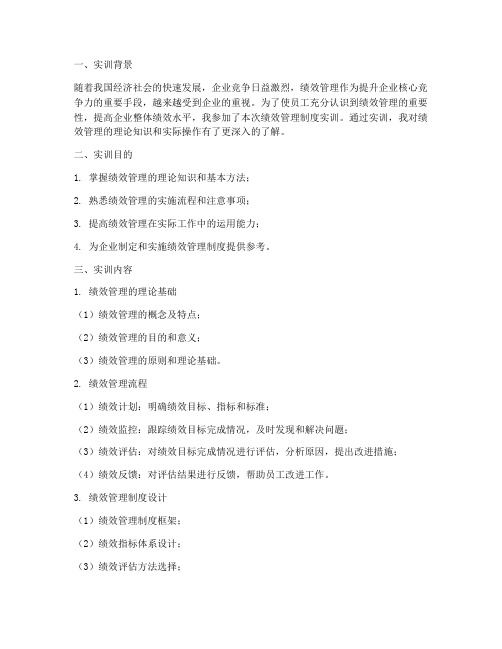 一、实训背景

随着我国经济社会的快速发展，企业竞争日益激烈，绩效管理作为提升企业核心竞争力的重要手段，越来越受到企业的重视。为了使员工充分认识到绩效管理的重要性，提高企业整体绩效水平，我参加了本次绩效管理制度实训。通过实训，我对绩效管理的理论知识和实际操作有了更深入的了解。

二、实训目的

1. 掌握绩效管理的理论知识和基本方法；

2. 熟悉绩效管理的实施流程和注意事项；

3. 提高绩效管理在实际工作中的运用能力；

4. 为企业制定和实施绩效管理制度提供参考。

三、实训内容

1. 绩效管理的理论基础

（1）绩效管理的概念及特点；

（2）绩效管理的目的和意义；

（3）绩效管理的原则和理论基础。

2. 绩效管理流程

（1）绩效计划：明确绩效目标、指标和标准；

（2）绩效监控：跟踪绩效目标完成情况，及时发现和解决问题；

（3）绩效评估：对绩效目标完成情况进行评估，分析原因，提出改进措施；

（4）绩效反馈：对评估结果进行反馈，帮助员工改进工作。

3. 绩效管理制度设计

（1）绩效管理制度框架；

（2）绩效指标体系设计；

（3）绩效评估方法选择；